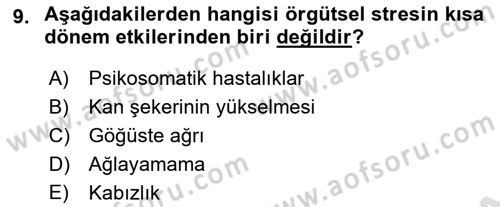 9. Aşağıdakilerden hangisi örgütsel stresin kısa dönem etkilerinden biri değildir?

A) Psikosomatik hastalıklar
B) Kan şekerinin yükselmesi
C) Göğüste ağrı
D) Ağlayamama
E) Kabızlık

www.aofsoru.com
www.aofsoru.com
www.aofsoru.com
www.aofsoru.com